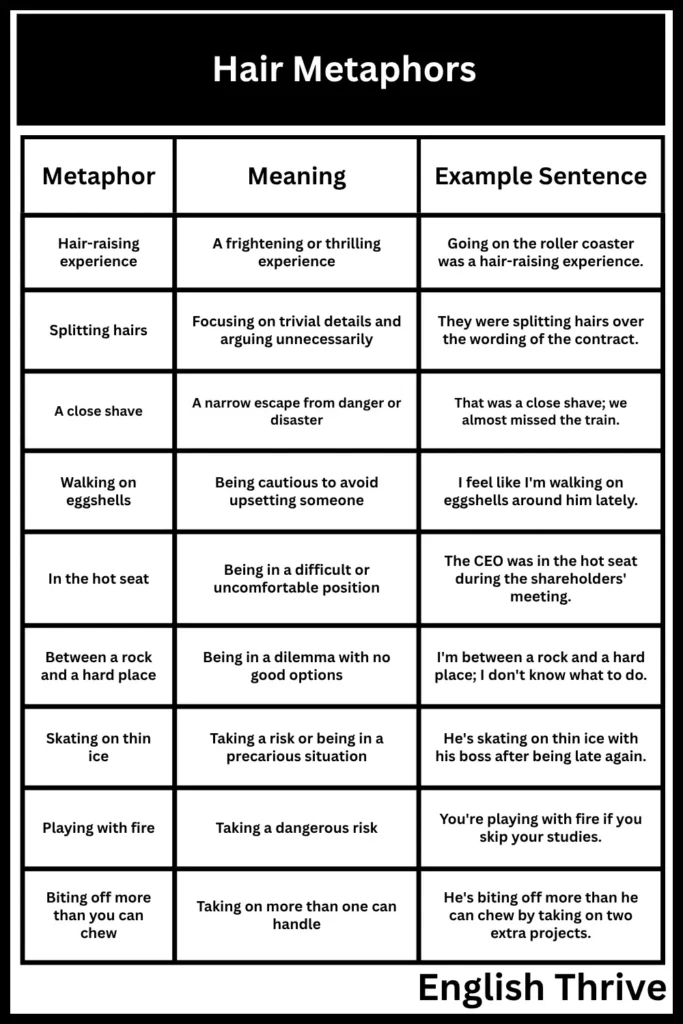 Hair Metaphors

| Metaphor | Meaning | Example Sentence |
|---|---|---|
| Hair-raising experience | A frightening or thrilling experience | Going on the roller coaster was a hair-raising experience. |
| Splitting hairs | Focusing on trivial details and arguing unnecessarily | They were splitting hairs over the wording of the contract. |
| A close shave | A narrow escape from danger or disaster | That was a close shave; we almost missed the train. |
| Walking on eggshells | Being cautious to avoid upsetting someone | I feel like I'm walking on eggshells around him lately. |
| In the hot seat | Being in a difficult or uncomfortable position | The CEO was in the hot seat during the shareholders' meeting. |
| Between a rock and a hard place | Being in a dilemma with no good options | I'm between a rock and a hard place; I don't know what to do. |
| Skating on thin ice | Taking a risk or being in a precarious situation | He's skating on thin ice with his boss after being late again. |
| Playing with fire | Taking a dangerous risk | You're playing with fire if you skip your studies. |
| Biting off more than you can chew | Taking on more than one can handle | He's biting off more than he can chew by taking on two extra projects. |

English Thrive